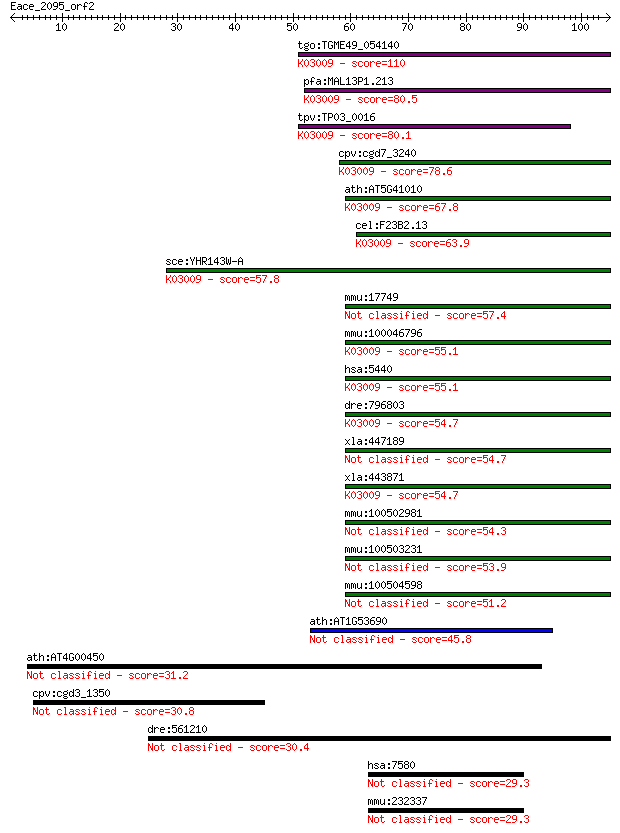 Eace_2095_orf2

10 20 30 40 50 60 70 80 90 100

tgo:TGME49_054140
K03009 - score=110

pfa:MAL13P1.213
K03009 - score=80.5

tpv:TP03_0016
K03009 - score=80.1

cpv:cgd7_3240
K03009 - score=78.6

ath:AT5G41010
K03009 - score=67.8

cel:F23B2.13
K03009 - score=63.9

sce:YHR143W-A
K03009 - score=57.8

mmu:17749
Not classified - score=57.4

mmu:100046796
K03009 - score=55.1

hsa:5440
K03009 - score=55.1

dre:796803
K03009 - score=54.7

xla:447189
Not classified - score=54.7

xla:443871
K03009 - score=54.7

mmu:100502981
Not classified - score=54.3

mmu:100503231
Not classified - score=53.9

mmu:100504598
Not classified - score=51.2

ath:AT1G53690
Not classified - score=45.8

ath:AT4G00450
Not classified - score=31.2

cpv:cgd3_1350
Not classified - score=30.8

dre:561210
Not classified - score=30.4

hsa:7580
Not classified - score=29.3

mmu:232337
Not classified - score=29.3